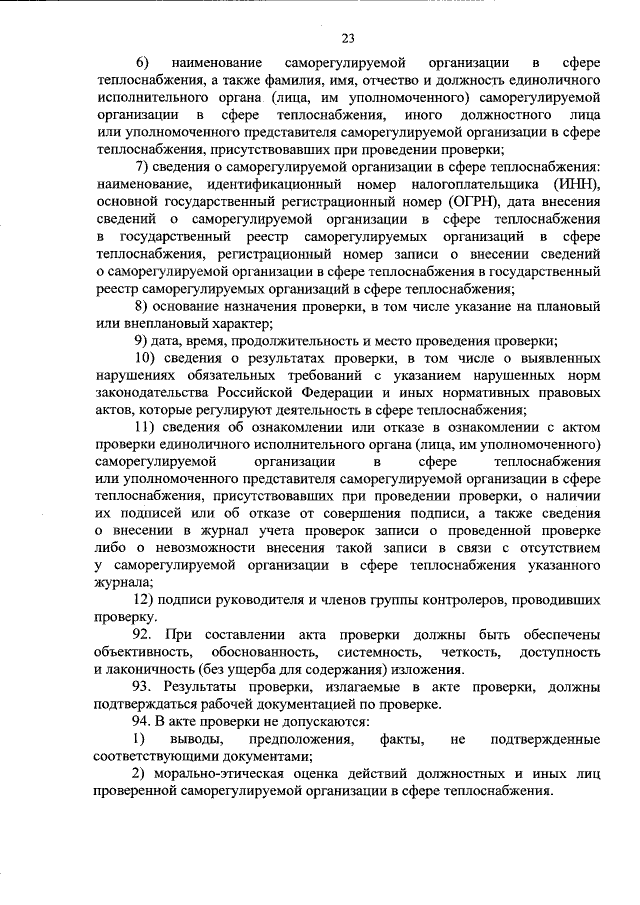 23

6) наименование саморегулируемой организации в сфере теплоснабжения, а также фамилия, имя, отчество и должность единоличного исполнительного органа (лица, им уполномоченного) саморегулируемой организации в сфере теплоснабжения, иного должностного лица или уполномоченного представителя саморегулируемой организации в сфере теплоснабжения, присутствовавших при проведении проверки;

7) сведения о саморегулируемой организации в сфере теплоснабжения: наименование, идентификационный номер налогоплательщика (ИНН), основной государственный регистрационный номер (ОГРН), дата внесения сведений о саморегулируемой организации в сфере теплоснабжения в государственный реестр саморегулируемых организаций в сфере теплоснабжения, регистрационный номер записи о внесении сведений о саморегулируемой организации в сфере теплоснабжения в государственный реестр саморегулируемых организаций в сфере теплоснабжения;

8) основание назначения проверки, в том числе указание на плановый или внеплановый характер;

9) дата, время, продолжительность и место проведения проверки;

10) сведения о результатах проверки, в том числе о выявленных нарушениях обязательных требований с указанием нарушенных норм законодательства Российской Федерации и иных нормативных правовых актов, которые регулируют деятельность в сфере теплоснабжения;

11) сведения об ознакомлении или отказе в ознакомлении с актом проверки единоличного исполнительного органа (лица, им уполномоченного) саморегулируемой организации в сфере теплоснабжения или уполномоченного представителя саморегулируемой организации в сфере теплоснабжения, присутствовавших при проведении проверки, о наличии их подписей или об отказе от совершения подписи, а также сведения о внесении в журнал учета проверок записи о проведенной проверке либо о невозможности внесения такой записи в связи с отсутствием у саморегулируемой организации в сфере теплоснабжения указанного журнала;

12) подписи руководителя и членов группы контролеров, проводивших проверку.

92. При составлении акта проверки должны быть обеспечены объективность, обоснованность, системность, четкость, доступность и лаконичность (без ущерба для содержания) изложения.

93. Результаты проверки, излагаемые в акте проверки, должны подтверждаться рабочей документацией по проверке.

94. В акте проверки не допускаются:

1) выводы, предположения, факты, не подтвержденные соответствующими документами;

2) морально-этическая оценка действий должностных и иных лиц проверенной саморегулируемой организации в сфере теплоснабжения.